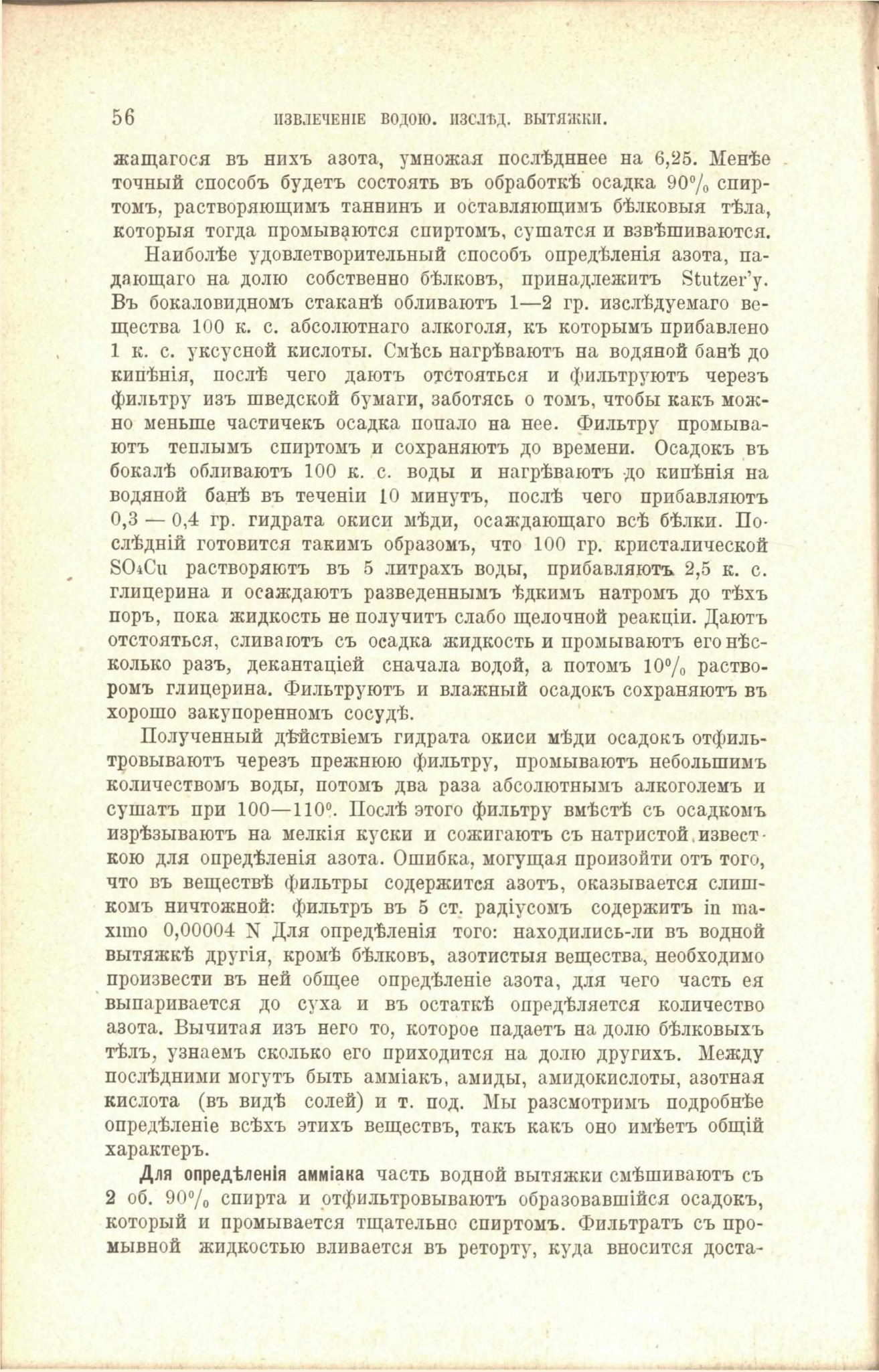 56 ИЗВЛЕЧЕНІЕ ВОДОЮ. ИЗСЛѢД. ВЫТЯЖКИ.

жащагося въ нихъ азота, умножая послѣднее на 6,25. Менѣе точный способъ будетъ состоять въ обработкѣ осадка 90% спиртомъ, растворяющимъ таннинъ и оставляющимъ бѣлковыя тѣла, которыя тогда промываются спиртомъ, сушатся и взвѣшиваются.

Наиболѣе удовлетворительный способъ опредѣленія азота, падающаго на долю собственно бѣлковъ, принадлежитъ Stutzer'у. Въ бокаловидномъ стаканѣ обливаютъ 1—2 гр. изслѣдуемаго вещества 100 к. с. абсолютнаго алкоголя, къ которымъ прибавлено 1 к. с. уксусной кислоты. Смѣсь нагрѣваютъ на водяной банѣ до кипѣнія, послѣ чего даютъ отстояться и фильтруютъ черезъ фильтру изъ шведской бумаги, заботясь о томъ, чтобы какъ можно меньше частичекъ осадка попало на нее. Фильтру промываютъ теплымъ спиртомъ и сохраняютъ до времени. Осадокъ въ бокалѣ обливаютъ 100 к. с. воды и нагрѣваютъ до кипѣнія на водяной банѣ въ теченіи 10 минутъ, послѣ чего прибавляютъ 0,3 — 0,4 гр. гидрата окиси мѣди, осаждающаго всѣ бѣлки. Послѣдній готовится такимъ образомъ, что 100 гр. кристалической $SO_4Cu$ растворяютъ въ 5 литрахъ воды, прибавляютъ 2,5 к. с. глицерина и осаждаютъ разведеннымъ ѣдкимъ натромъ до тѣхъ поръ, пока жидкость не получитъ слабо щелочной реакціи. Даютъ отстояться, сливаютъ съ осадка жидкость и промываютъ его нѣсколько разъ, декантаціей сначала водой, а потомъ 10% растворомъ глицерина. Фильтруютъ и влажный осадокъ сохраняютъ въ хорошо закупоренномъ сосудѣ.

Полученный дѣйствіемъ гидрата окиси мѣди осадокъ отфильтровываютъ черезъ прежнюю фильтру, промываютъ небольшимъ количествомъ воды, потомъ два раза абсолютнымъ алкоголемъ и сушатъ при 100—110°. Послѣ этого фильтру вмѣстѣ съ осадкомъ изрѣзываютъ на мелкія куски и сожигаютъ съ натристой известкою для опредѣленія азота. Ошибка, могущая произойти отъ того, что въ веществѣ фильтры содержится азотъ, оказывается слишкомъ ничтожной: фильтръ въ 5 ст. радіусомъ содержитъ in maximo 0,00004 N Для опредѣленія того: находились-ли въ водной вытяжкѣ другія, кромѣ бѣлковъ, азотистыя вещества, необходимо произвести въ ней общее опредѣленіе азота, для чего часть ея выпаривается до суха и въ остаткѣ опредѣляется количество азота. Вычитая изъ него то, которое падаетъ на долю бѣлковыхъ тѣлъ, узнаемъ сколько его приходится на долю другихъ. Между послѣдними могутъ быть амміакъ, амиды, амидокислоты, азотная кислота (въ видѣ солей) и т. под. Мы разсмотримъ подробнѣе опредѣленіе всѣхъ этихъ веществъ, такъ какъ оно имѣетъ общій характеръ.

Для опредѣленія амміака часть водной вытяжки смѣшиваютъ съ 2 об. 90% спирта и отфильтровываютъ образовавшійся осадокъ, который и промывается тщательно спиртомъ. Фильтратъ съ промывной жидкостью вливается въ реторту, куда вносится доста-